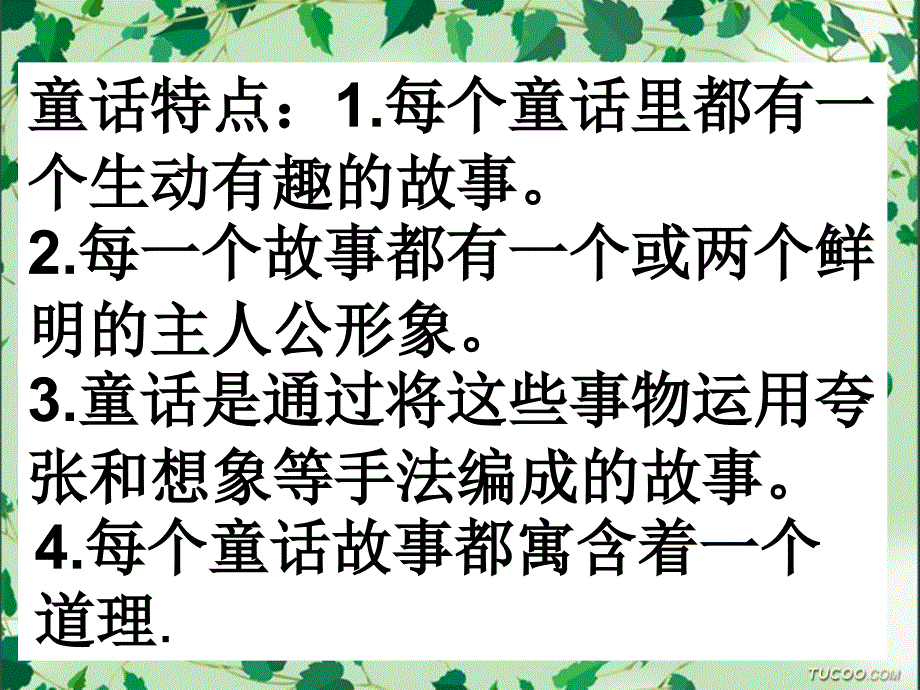 童话特点：1.每个童话里都有一个生动有趣的故事。
2.每一个故事都有一个或两个鲜明的主人公形象。
3.童话是通过将这些事物运用夸张和想象等手法编成的故事。
4.每个童话故事都寓含着一个道理.

TUCOO.COM